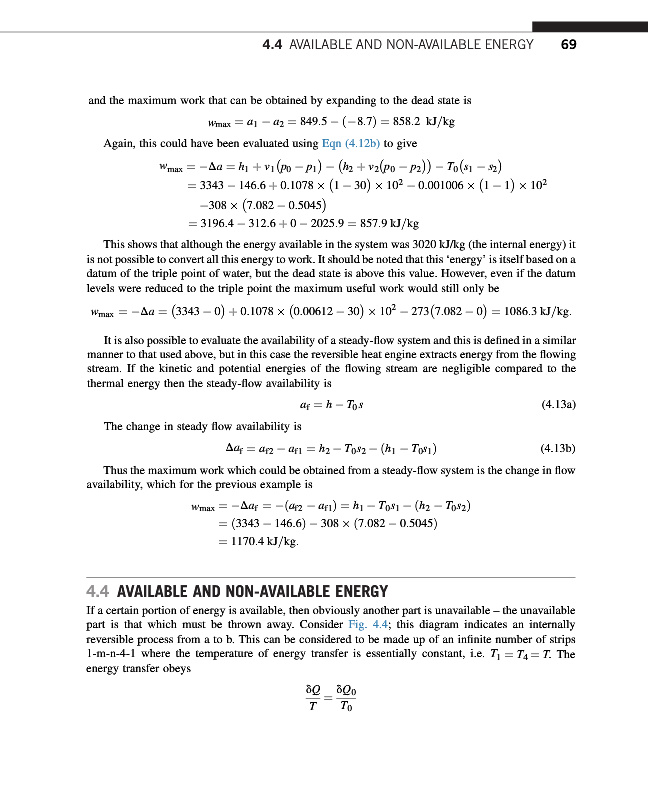 4.4 AVAILABLE AND NON-AVAILABLE ENERGY 69

and the maximum work that can be obtained by expanding to the dead state is

$w_{max} = a_1 - a_2 = 849.5 - (-8.7) = 858.2$ kJ/kg

Again, this could have been evaluated using Eqn (4.12b) to give

$w_{max} = -\Delta a = h_1 + v_1(p_0 - p_1) - (h_2 + v_2(p_0 - p_2)) - T_0(s_1 - s_2)$
$= 3343 - 146.6 + 0.1078 \times (1 - 30) \times 10^2 - 0.001006 \times (1 - 1) \times 10^2$
$-308 \times (7.082 - 0.5045)$
$= 3196.4 - 312.6 + 0 - 2025.9 = 857.9$ kJ/kg

This shows that although the energy available in the system was 3020 kJ/kg (the internal energy) it is not possible to convert all this energy to work. It should be noted that this 'energy' is itself based on a datum of the triple point of water, but the dead state is above this value. However, even if the datum levels were reduced to the triple point the maximum useful work would still only be

$w_{max} = -\Delta a = (3343 - 0) + 0.1078 \times (0.00612 - 30) \times 10^2 - 273(7.082 - 0) = 1086.3$ kJ/kg.

It is also possible to evaluate the availability of a steady-flow system and this is defined in a similar manner to that used above, but in this case the reversible heat engine extracts energy from the flowing stream. If the kinetic and potential energies of the flowing stream are negligible compared to the thermal energy then the steady-flow availability is

$a_f = h - T_0 s$ (4.13a)

The change in steady flow availability is

$\Delta a_f = a_{f2} - a_{f1} = h_2 - T_0 s_2 - (h_1 - T_0 s_1)$ (4.13b)

Thus the maximum work which could be obtained from a steady-flow system is the change in flow availability, which for the previous example is

$w_{max} = -\Delta a_f = -(a_{f2} - a_{f1}) = h_1 - T_0 s_1 - (h_2 - T_0 s_2)$
$= (3343 - 146.6) - 308 \times (7.082 - 0.5045)$
$= 1170.4$ kJ/kg.

4.4 AVAILABLE AND NON-AVAILABLE ENERGY

If a certain portion of energy is available, then obviously another part is unavailable – the unavailable part is that which must be thrown away. Consider Fig. 4.4; this diagram indicates an internally reversible process from a to b. This can be considered to be made up of an infinite number of strips 1-m-n-4-1 where the temperature of energy transfer is essentially constant, i.e. $T_1 = T_4 = T$. The energy transfer obeys

$\frac{\delta Q}{T} = \frac{\delta Q_0}{T_0}$